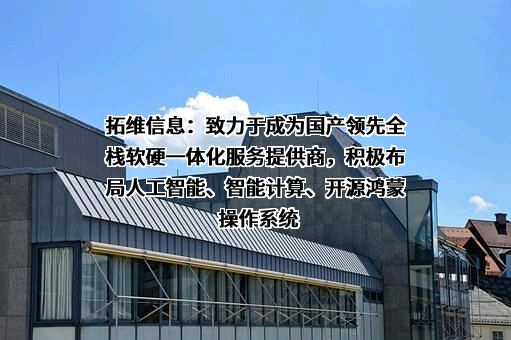 拓维信息：致力于成为国产领先全栈软硬一体化服务提供商，积极布局人工智能、智能计算、开源鸿蒙操作系统